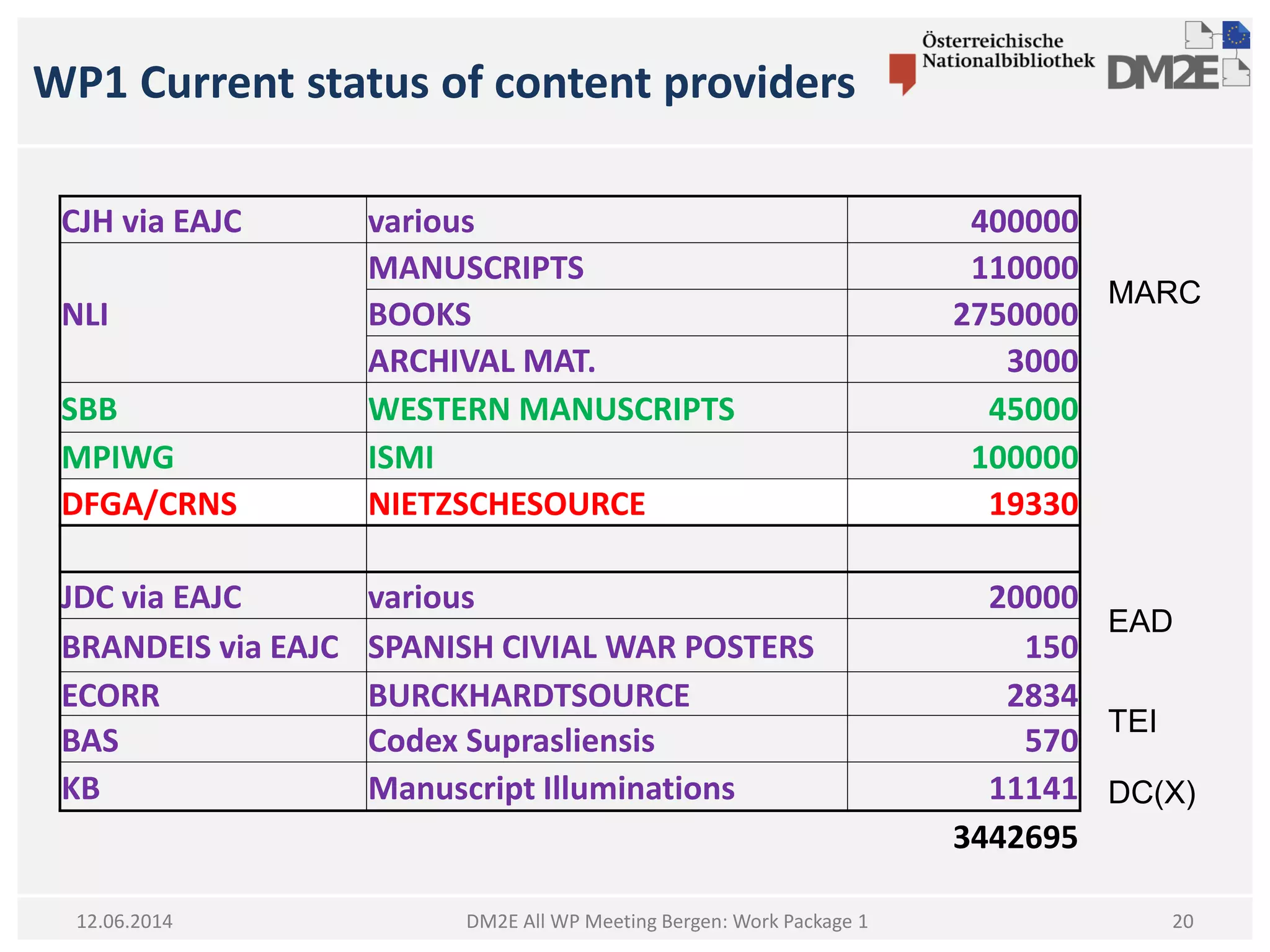 WP1 Current status of content providers

Österreichische Nationalbibliothek

DM2E

| CJH via EAJC | various | 400000 |
|---|---|---|
| NLI | MANUSCRIPTS | 110000 |
| | BOOKS | 2750000 |
| | ARCHIVAL MAT. | 3000 |
| SBB | WESTERN MANUSCRIPTS | 45000 |
| MPIWG | ISMI | 100000 |
| DFGA/CRNS | NIETZSCHESOURCE | 19330 |
| | | |
| JDC via EAJC | various | 20000 |
| BRANDEIS via EAJC | SPANISH CIVIAL WAR POSTERS | 150 |
| ECORR | BURCKHARDTSOURCE | 2834 |
| BAS | Codex Suprasliensis | 570 |
| KB | Manuscript Illuminations | 11141 |

3442695

MARC

EAD

TEI

DC(X)

12.06.2014

DM2E All WP Meeting Bergen: Work Package 1

20